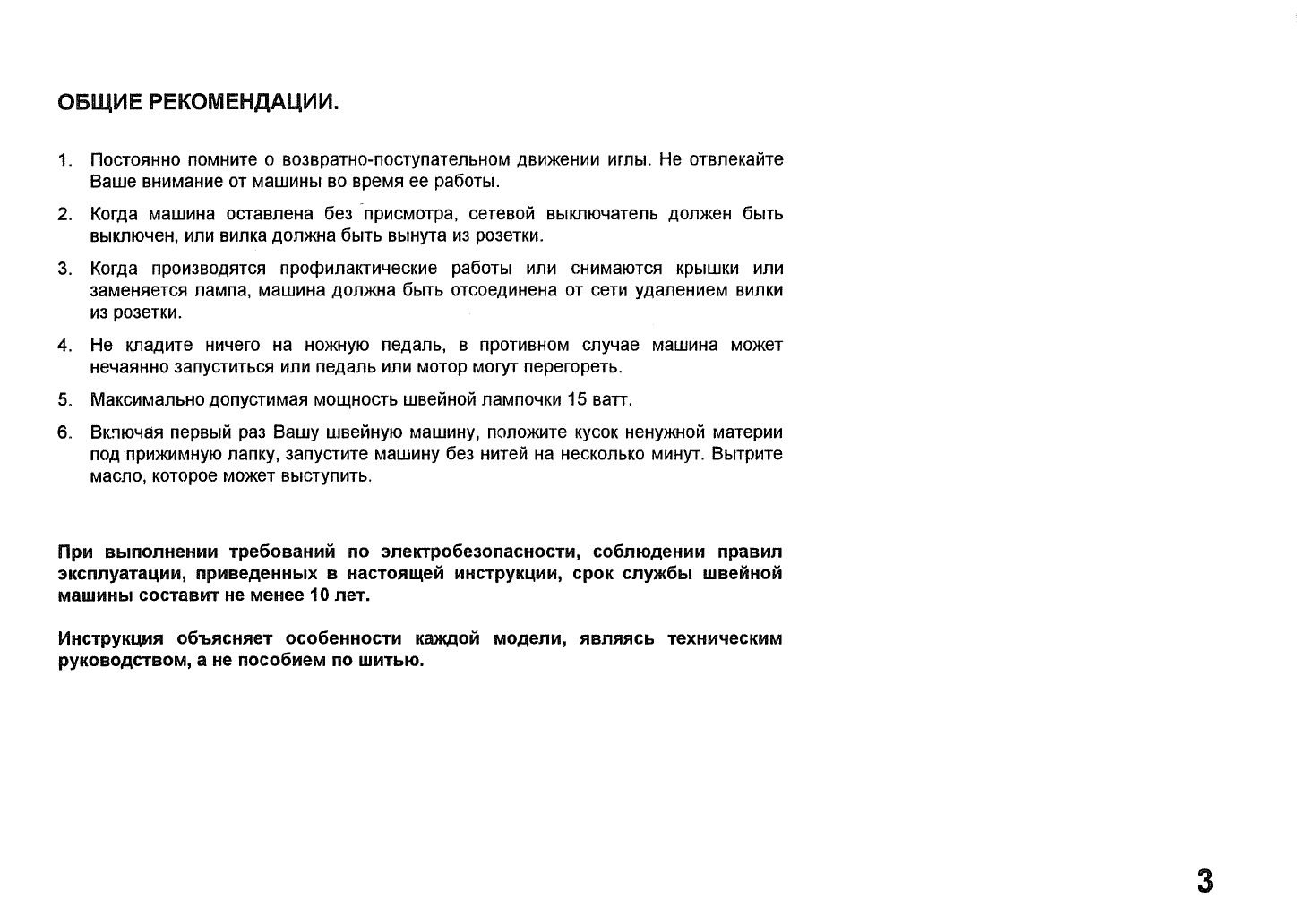 ОБЩИЕ РЕКОМЕНДАЦИИ.

1. Постоянно помните о возвратно-поступательном движении иглы. Не отвлекайте Ваше внимание от машины во время ее работы.

2. Когда машина оставлена без присмотра, сетевой выключатель должен быть выключен, или вилка должна быть вынута из розетки.

3. Когда производятся профилактические работы или снимаются крышки или заменяется лампа, машина должна быть отсоединена от сети удалением вилки из розетки.

4. Не кладите ничего на ножную педаль, в противном случае машина может нечаянно запуститься или педаль или мотор могут перегореть.

5. Максимально допустимая мощность швейной лампочки 15 ватт.

6. Включая первый раз Вашу швейную машину, положите кусок ненужной материи под прижимную лапку, запустите машину без нитей на несколько минут. Вытрите масло, которое может выступить.

При выполнении требований по электробезопасности, соблюдении правил эксплуатации, приведенных в настоящей инструкции, срок службы швейной машины составит не менее 10 лет.

Инструкция объясняет особенности каждой модели, являясь техническим руководством, а не пособием по шитью.

3